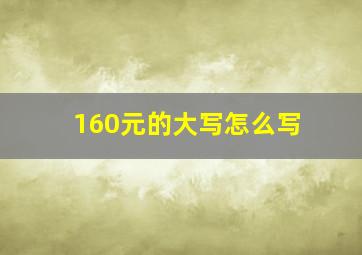 160元的大写怎么写